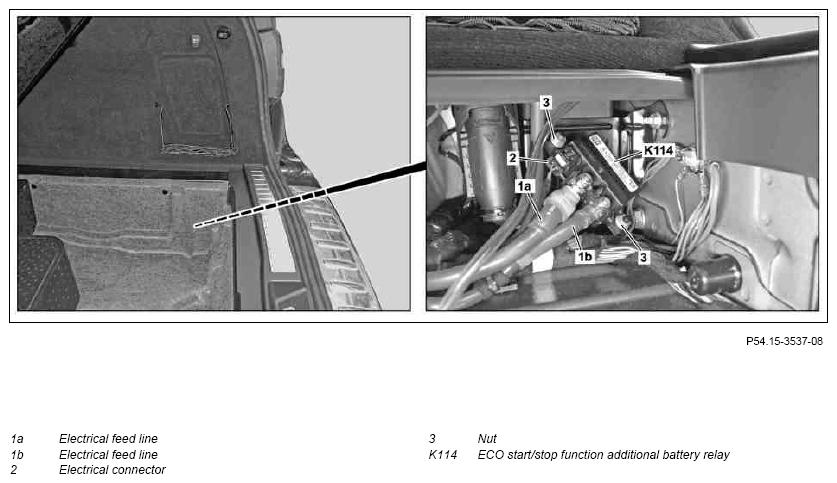 3
2
K114
1a
1b
3

P54.15-3537-08

1a Electrical feed line
1b Electrical feed line
2 Electrical connector

3 Nut
K114 ECO start/stop function additional battery relay